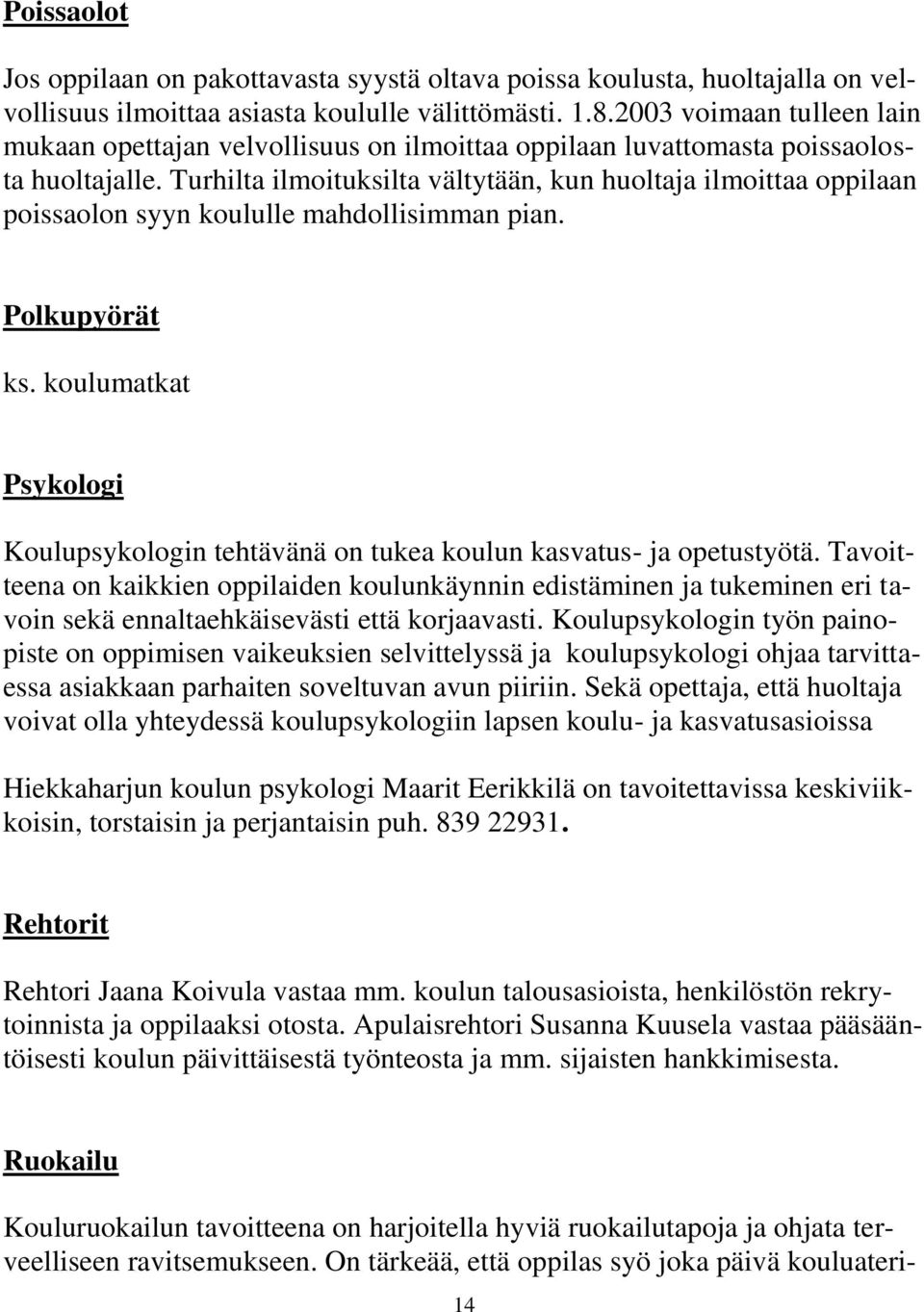 Poissaolot

Jos oppilaan on pakottavasta syystä oltava poissa koulusta, huoltajalla on velvollisuus ilmoittaa asiasta koululle välittömästi. 1.8.2003 voimaan tulleen lain mukaan opettajan velvollisuus on ilmoittaa oppilaan luvattomasta poissaolosta huoltajalle. Turhilta ilmoituksilta vältytään, kun huoltaja ilmoittaa oppilaan poissaolon syyn koululle mahdollisimman pian.

Polkupyörät

ks. koulumatkat

Psykologi

Koulupsykologin tehtävänä on tukea koulun kasvatus- ja opetustyötä. Tavoitteena on kaikkien oppilaiden koulunkäynnin edistäminen ja tukeminen eri tavoin sekä ennaltaehkäisevästi että korjaavasti. Koulupsykologin työn painopiste on oppimisen vaikeuksien selvittelyssä ja koulupsykologi ohjaa tarvittaessa asiakkaan parhaiten soveltuvan avun piiriin. Sekä opettaja, että huoltaja voivat olla yhteydessä koulupsykologiin lapsen koulu- ja kasvatusasioissa

Hiekkaharjun koulun psykologi Maarit Eerikkilä on tavoitettavissa keskiviikkoisin, torstaisin ja perjantaisin puh. 839 22931.

Rehtorit

Rehtori Jaana Koivula vastaa mm. koulun talousasioista, henkilöstön rekrytoinnista ja oppilaaksi otosta. Apulaisrehtori Susanna Kuusela vastaa pääsääntöisesti koulun päivittäisestä työnteosta ja mm. sijaisten hankkimisesta.

Ruokailu

Kouluruokailun tavoitteena on harjoitella hyviä ruokailutapoja ja ohjata terveelliseen ravitsemukseen. On tärkeää, että oppilas syö joka päivä kouluateri-

14